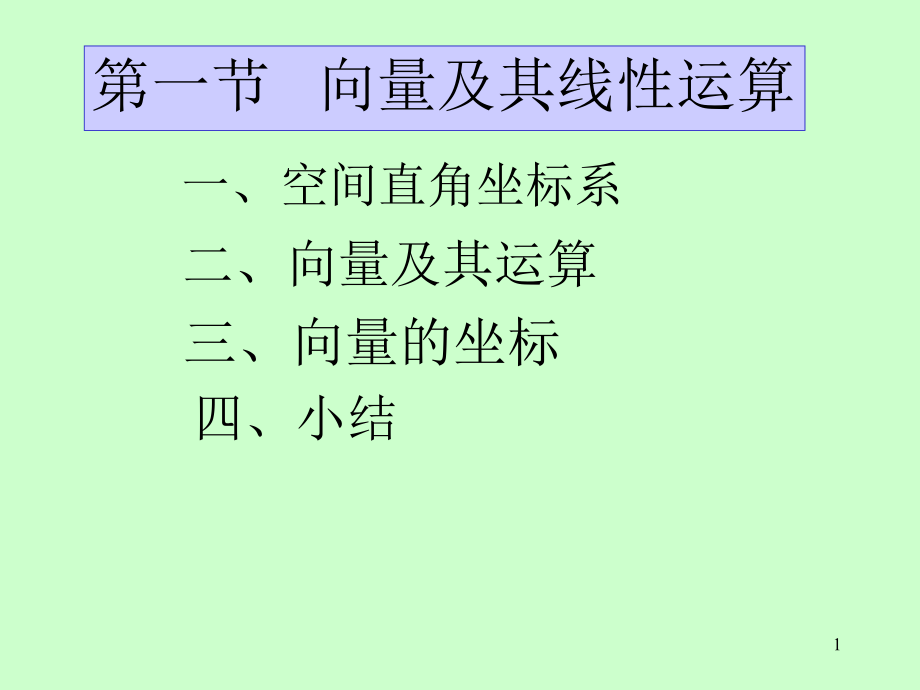 第一节　向量及其线性运算

一、空间直角坐标系

二、向量及其运算

三、向量的坐标

四、小结

1